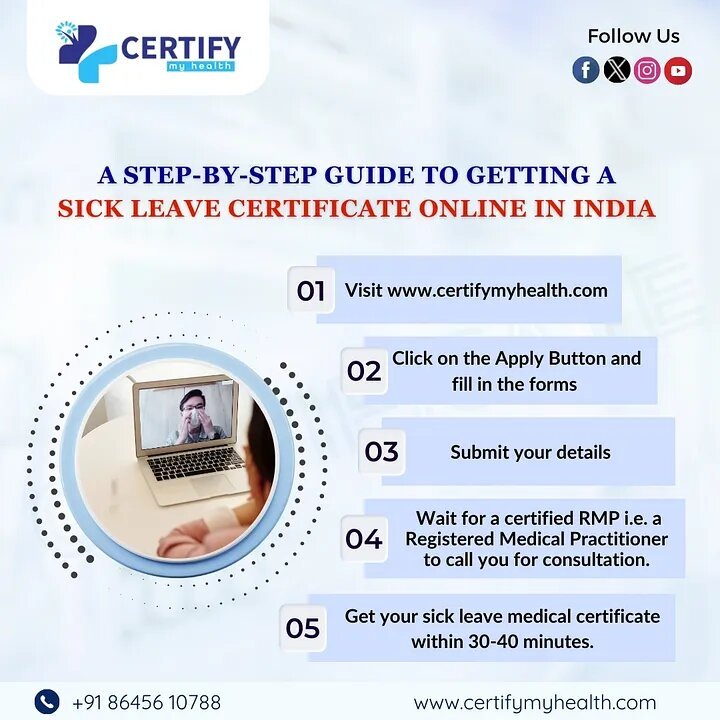 CERTIFY
my health

Follow Us

A STEP-BY-STEP GUIDE TO GETTING A
SICK LEAVE CERTIFICATE ONLINE IN INDIA

01 Visit www.certifymyhealth.com

02 Click on the Apply Button and fill in the forms

03 Submit your details

04 Wait for a certified RMP i.e. a Registered Medical Practitioner to call you for consultation.

05 Get your sick leave medical certificate within 30-40 minutes.

+91 86456 10788

www.certifymyhealth.com